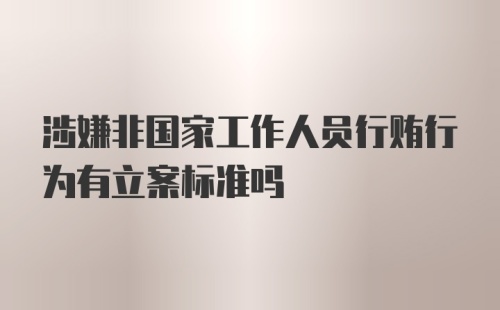 涉嫌非国家工作人员行贿行为有立案标准吗